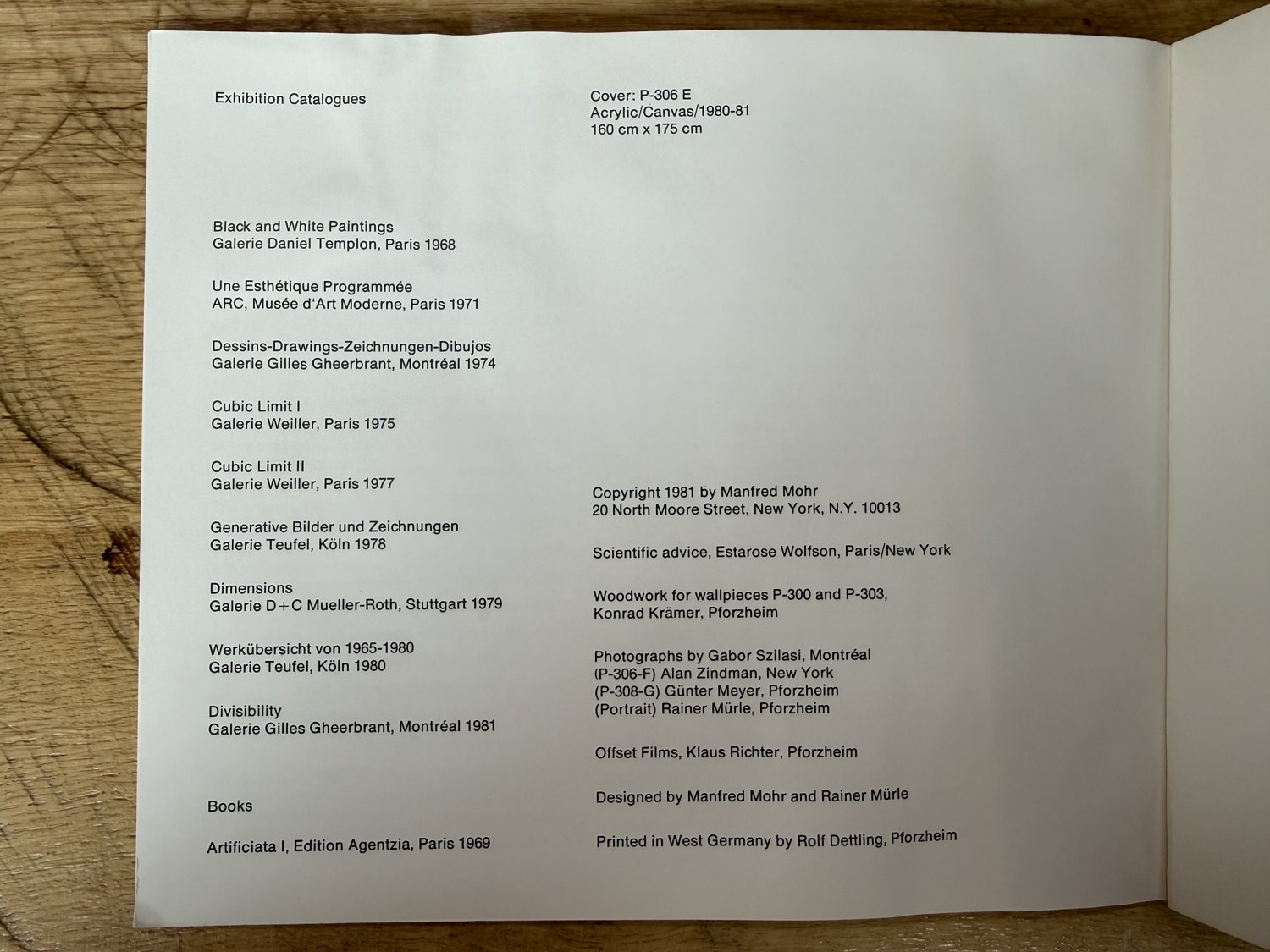 Exhibition Catalogues

Black and White Paintings
Galerie Daniel Templon, Paris 1968

Une Esthétique Programmée
ARC, Musée d'Art Moderne, Paris 1971

Dessins-Drawings-Zeichnungen-Dibujos
Galerie Gilles Gheerbrant, Montréal 1974

Cubic Limit I
Galerie Weiller, Paris 1975

Cubic Limit II
Galerie Weiller, Paris 1977

Generative Bilder und Zeichnungen
Galerie Teufel, Köln 1978

Dimensions
Galerie D+C Mueller-Roth, Stuttgart 1979

Werkübersicht von 1965-1980
Galerie Teufel, Köln 1980

Divisibility
Galerie Gilles Gheerbrant, Montréal 1981

Books

Artificiata I, Edition Agentzia, Paris 1969

Cover: P-306 E
Acrylic/Canvas/1980-81
160 cm x 175 cm

Copyright 1981 by Manfred Mohr
20 North Moore Street, New York, N.Y. 10013

Scientific advice, Estarose Wolfson, Paris/New York

Woodwork for wallpieces P-300 and P-303,
Konrad Krämer, Pforzheim

Photographs by Gabor Szilasi, Montréal
(P-306-F) Alan Zindman, New York
(P-308-G) Günter Meyer, Pforzheim
(Portrait) Rainer Mürle, Pforzheim

Offset Films, Klaus Richter, Pforzheim

Designed by Manfred Mohr and Rainer Mürle

Printed in West Germany by Rolf Dettling, Pforzheim